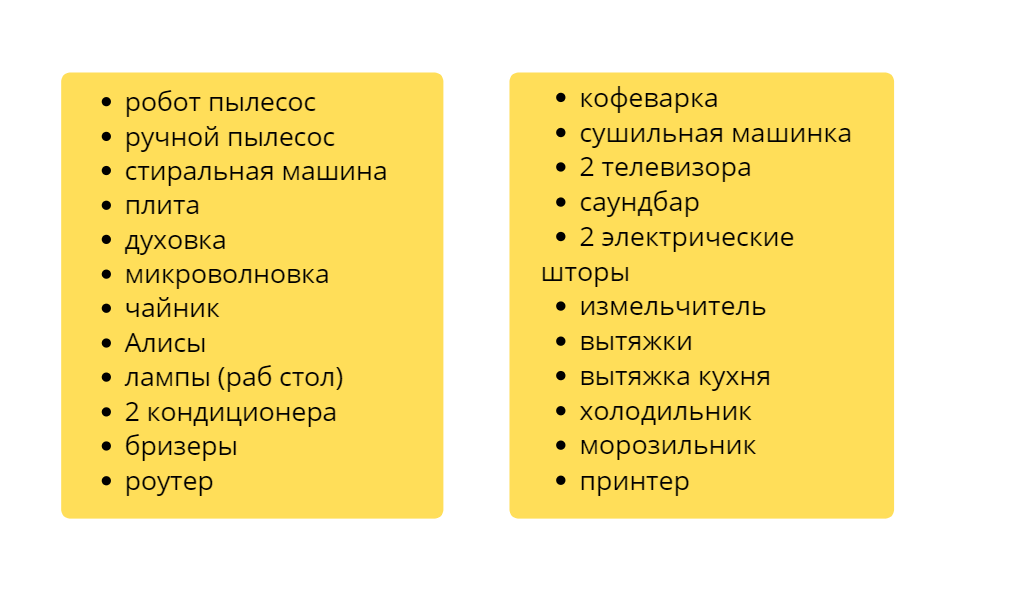 • робот пылесос
• ручной пылесос
• стиральная машина
• плита
• духовка
• микроволновка
• чайник
• Алисы
• лампы (раб стол)
• 2 кондиционера
• бризеры
• роутер

• кофеварка
• сушильная машинка
• 2 телевизора
• саундбар
• 2 электрические шторы
• измельчитель
• вытяжки
• вытяжка кухня
• холодильник
• морозильник
• принтер